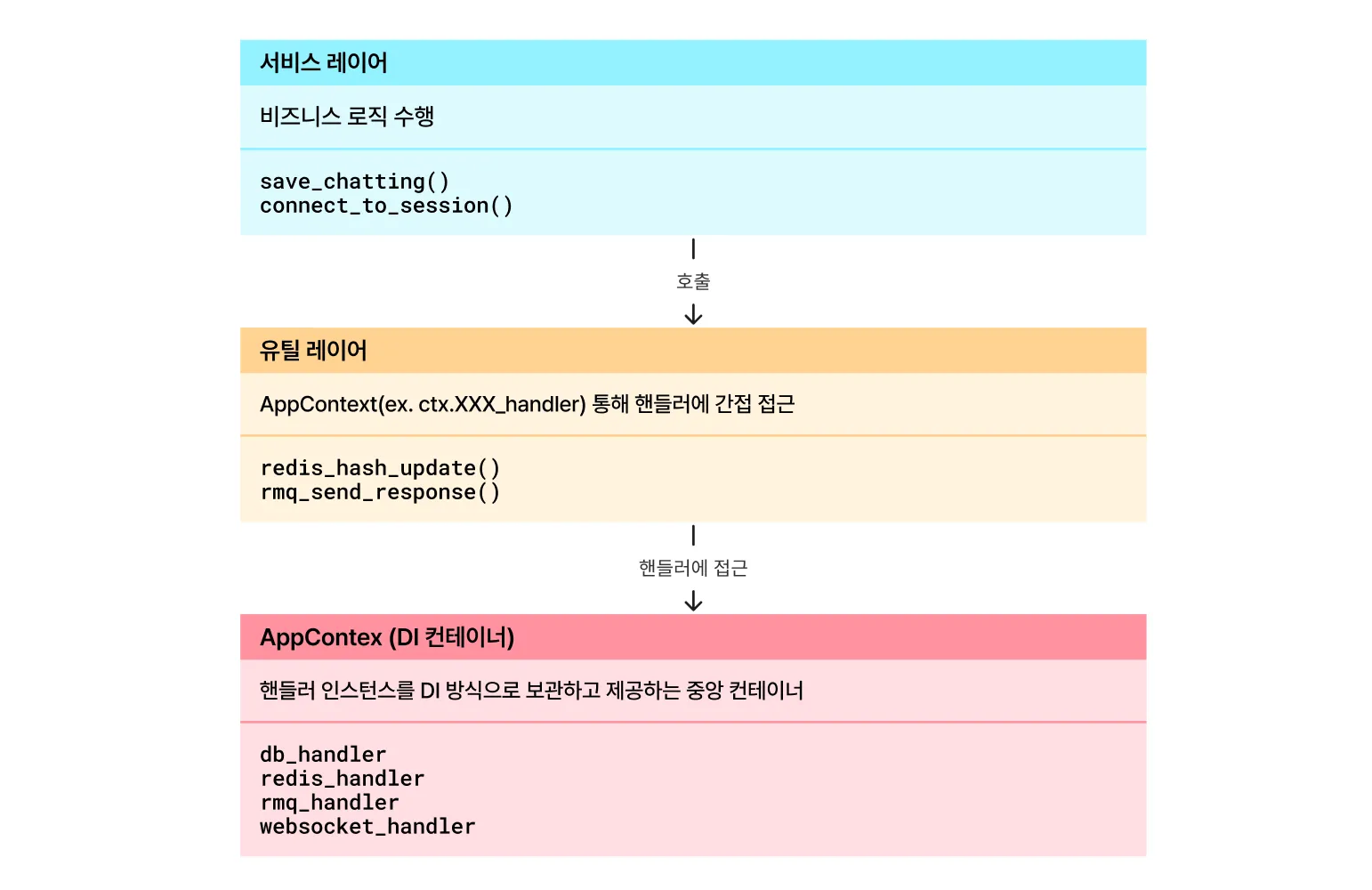 서비스 레이어

비즈니스 로직 수행

save_chatting()
connect_to_session()

호출

유틸 레이어

AppContext(ex. ctx.XXX_handler) 통해 핸들러에 간접 접근

redis_hash_update()
rmq_send_response()

핸들러에 접근

AppContex (DI 컨테이너)

핸들러 인스턴스를 DI 방식으로 보관하고 제공하는 중앙 컨테이너

db_handler
redis_handler
rmq_handler
websocket_handler